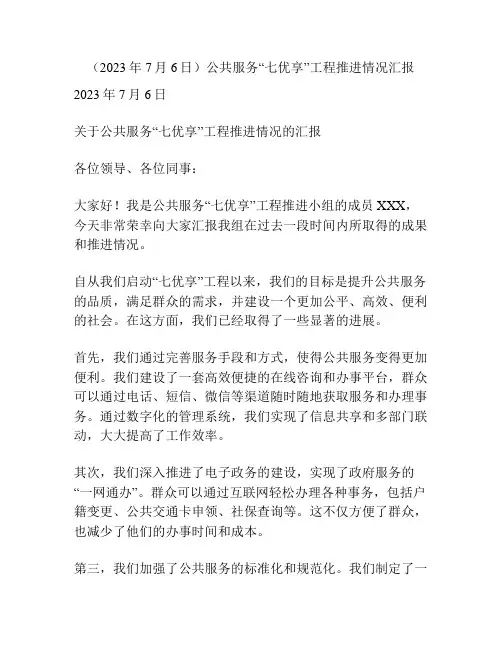 （2023 年 7 月 6 日）公共服务“七优享”工程推进情况汇报

2023 年 7 月 6 日

关于公共服务“七优享”工程推进情况的汇报

各位领导、各位同事：

大家好！我是公共服务“七优享”工程推进小组的成员 XXX，今天非常荣幸向大家汇报我组在过去一段时间内所取得的成果和推进情况。

自从我们启动“七优享”工程以来，我们的目标是提升公共服务的品质，满足群众的需求，并建设一个更加公平、高效、便利的社会。在这方面，我们已经取得了一些显著的进展。

首先，我们通过完善服务手段和方式，使得公共服务变得更加便利。我们建设了一套高效便捷的在线咨询和办事平台，群众可以通过电话、短信、微信等渠道随时随地获取服务和办理事务。通过数字化的管理系统，我们实现了信息共享和多部门联动，大大提高了工作效率。

其次，我们深入推进了电子政务的建设，实现了政府服务的“一网通办”。群众可以通过互联网轻松办理各种事务，包括户籍变更、公共交通卡申领、社保查询等。这不仅方便了群众，也减少了他们的办事时间和成本。

第三，我们加强了公共服务的标准化和规范化。我们制定了一